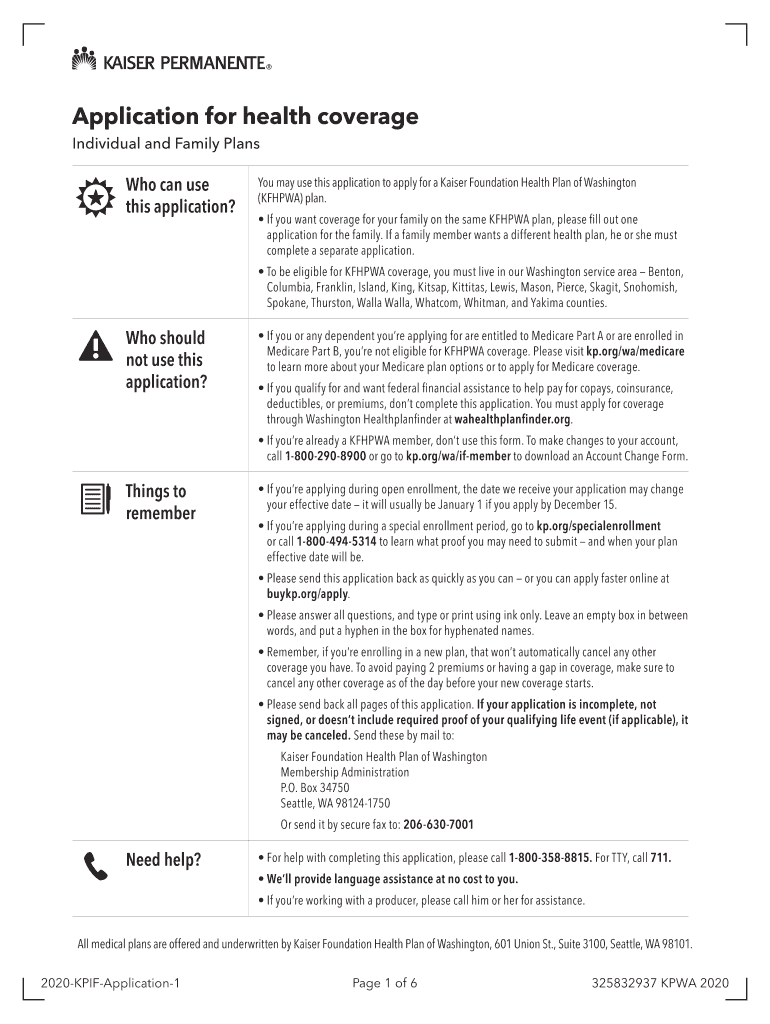 KAISER PERMANENTE®

Application for health coverage

Individual and Family Plans

Who can use this application?

You may use this application to apply for a Kaiser Foundation Health Plan of Washington (KFHPWA) plan.

• If you want coverage for your family on the same KFHPWA plan, please fill out one application for the family. If a family member wants a different health plan, he or she must complete a separate application.

• To be eligible for KFHPWA coverage, you must live in our Washington service area – Benton, Columbia, Franklin, Island, King, Kitsap, Kittitas, Lewis, Mason, Pierce, Skagit, Snohomish, Spokane, Thurston, Walla Walla, Whatcom, Whitman, and Yakima counties.

Who should not use this application?

• If you or any dependent you're applying for are entitled to Medicare Part A or are enrolled in Medicare Part B, you're not eligible for KFHPWA coverage. Please visit kp.org/wa/medicare to learn more about your Medicare plan options or to apply for Medicare coverage.

• If you qualify for and want federal financial assistance to help pay for copays, coinsurance, deductibles, or premiums, don't complete this application. You must apply for coverage through Washington Healthplanfinder at wahealthplanfinder.org.

• If you're already a KFHPWA member, don't use this form. To make changes to your account, call 1-800-290-8900 or go to kp.org/wa/if-member to download an Account Change Form.

Things to remember

• If you're applying during open enrollment, the date we receive your application may change your effective date – it will usually be January 1 if you apply by December 15.

• If you're applying during a special enrollment period, go to kp.org/specialenrollment or call 1-800-494-5314 to learn what proof you may need to submit – and when your plan effective date will be.

• Please send this application back as quickly as you can – or you can apply faster online at buykp.org/apply.

• Please answer all questions, and type or print using ink only. Leave an empty box in between words, and put a hyphen in the box for hyphenated names.

• Remember, if you're enrolling in a new plan, that won't automatically cancel any other coverage you have. To avoid paying 2 premiums or having a gap in coverage, make sure to cancel any other coverage as of the day before your new coverage starts.

• Please send back all pages of this application. If your application is incomplete, not signed, or doesn't include required proof of your qualifying life event (if applicable), it may be canceled. Send these by mail to:

Kaiser Foundation Health Plan of Washington
Membership Administration
P.O. Box 34750
Seattle, WA 98124-1750

Or send it by secure fax to: 206-630-7001

Need help?

• For help with completing this application, please call 1-800-358-8815. For TTY, call 711.

• We'll provide language assistance at no cost to you.

• If you're working with a producer, please call him or her for assistance.

All medical plans are offered and underwritten by Kaiser Foundation Health Plan of Washington, 601 Union St., Suite 3100, Seattle, WA 98101.

2020-KPIF-Application-1 Page 1 of 6 325832937 KPWA 2020